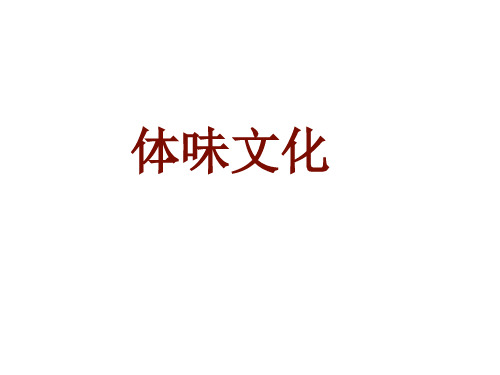 体味文化